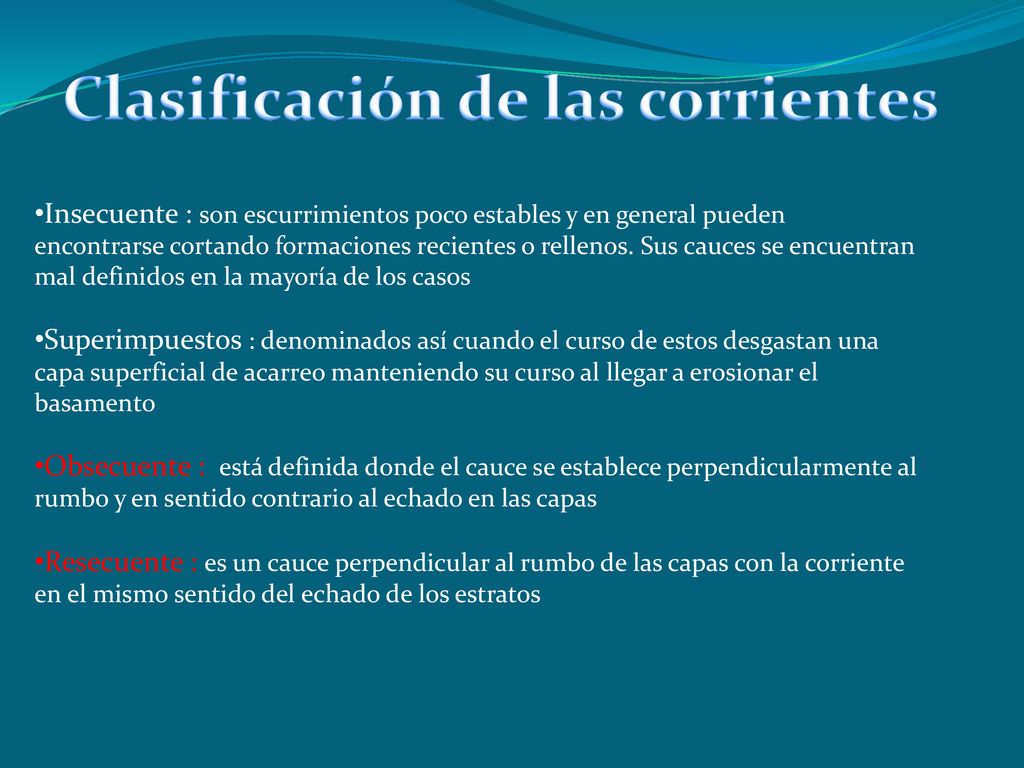 Clasificación de las corrientes

•Insecuente : son escurrimientos poco estables y en general pueden encontrarse cortando formaciones recientes o rellenos. Sus cauces se encuentran mal definidos en la mayoría de los casos

•Superimpuestos : denominados así cuando el curso de estos desgastan una capa superficial de acarreo manteniendo su curso al llegar a erosionar el basamento

•Obsecuente : está definida donde el cauce se establece perpendicularmente al rumbo y en sentido contrario al echado en las capas

•Resecuente : es un cauce perpendicular al rumbo de las capas con la corriente en el mismo sentido del echado de los estratos